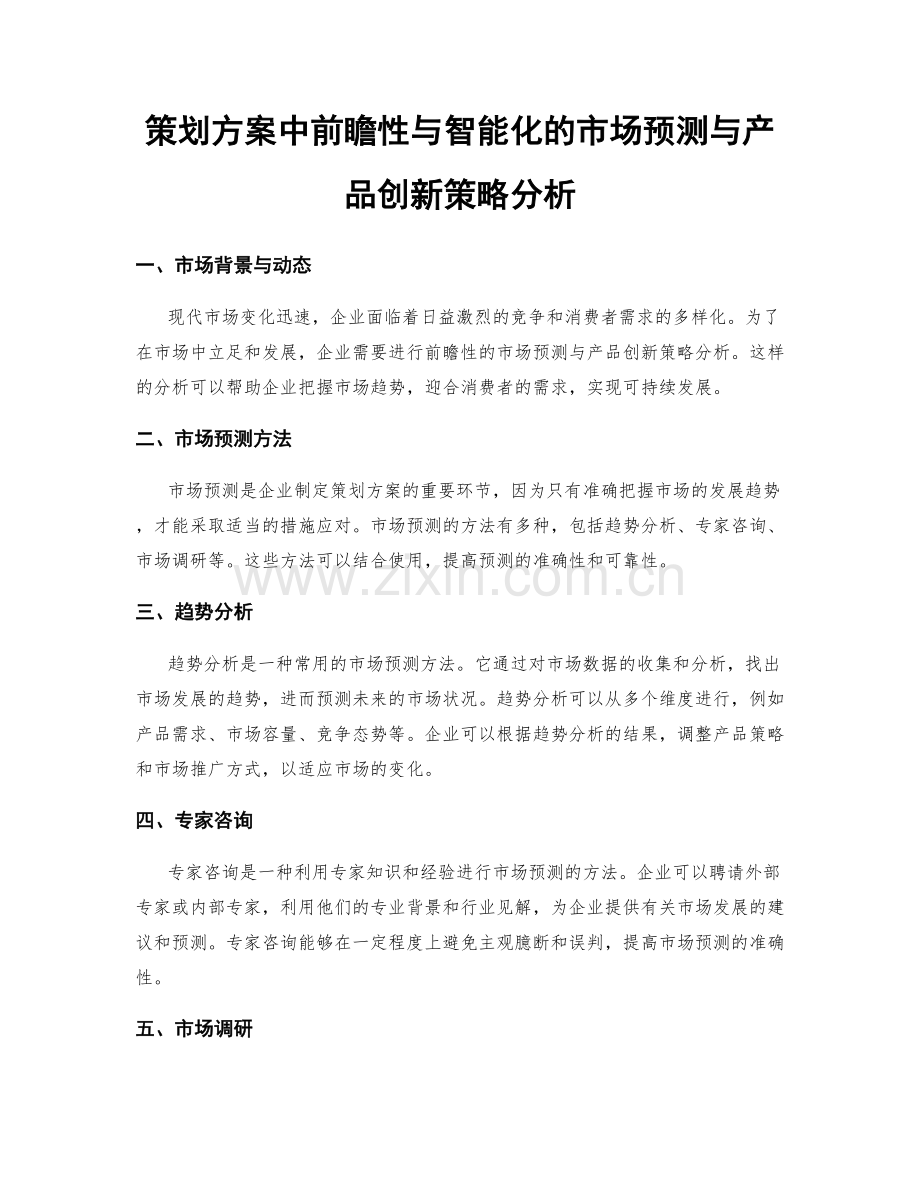 策划方案中前瞻性与智能化的市场预测与产品创新策略分析

一、市场背景与动态

现代市场变化迅速，企业面临着日益激烈的竞争和消费者需求的多样化。为了在市场中立足和发展，企业需要进行前瞻性的市场预测与产品创新策略分析。这样的分析可以帮助企业把握市场趋势，迎合消费者的需求，实现可持续发展。

二、市场预测方法

市场预测是企业制定策划方案的重要环节，因为只有准确把握市场的发展趋势，才能采取适当的措施应对。市场预测的方法有多种，包括趋势分析、专家咨询、市场调研等。这些方法可以结合使用，提高预测的准确性和可靠性。

三、趋势分析

趋势分析是一种常用的市场预测方法。它通过对市场数据的收集和分析，找出市场发展的趋势，进而预测未来的市场状况。趋势分析可以从多个维度进行，例如产品需求、市场容量、竞争态势等。企业可以根据趋势分析的结果，调整产品策略和市场推广方式，以适应市场的变化。

四、专家咨询

专家咨询是一种利用专家知识和经验进行市场预测的方法。企业可以聘请外部专家或内部专家，利用他们的专业背景和行业见解，为企业提供有关市场发展的建议和预测。专家咨询能够在一定程度上避免主观臆断和误判，提高市场预测的准确性。

五、市场调研

www.zixin.com.cn